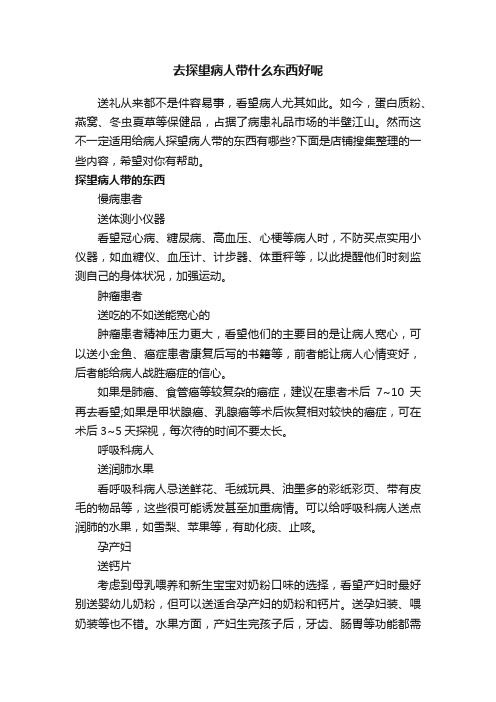 去探望病人带什么东西好呢

送礼从来都不是件容易事，看望病人尤其如此。如今，蛋白质粉、燕窝、冬虫夏草等保健品，占据了病患礼品市场的半壁江山。然而这不一定适用给病人探望病人带的东西有哪些?下面是店铺搜集整理的一些内容，希望对你有帮助。

探望病人带的东西

慢病患者

送体测小仪器

看望冠心病、糖尿病、高血压、心梗等病人时，不防买点实用小仪器，如血糖仪、血压计、计步器、体重秤等，以此提醒他们时刻监测自己的身体状况，加强运动。

肿瘤患者

送吃的不如送能宽心的

肿瘤患者精神压力更大，看望他们的主要目的是让病人宽心，可以送小金鱼、癌症患者康复后写的书籍等，前者能让病人心情变好，后者能给病人战胜癌症的信心。

如果是肺癌、食管癌等较复杂的癌症，建议在患者术后 7~10 天再去看望;如果是甲状腺癌、乳腺癌等术后恢复相对较快的癌症，可在术后 3~5 天探视，每次待的时间不要太长。

呼吸科病人

送润肺水果

看呼吸科病人忌送鲜花、毛绒玩具、油墨多的彩纸彩页、带有皮毛的物品等，这些很可能诱发甚至加重病情。可以给呼吸科病人送点润肺的水果，如雪梨、苹果等，有助化痰、止咳。

孕产妇

送钙片

考虑到母乳喂养和新生宝宝对奶粉口味的选择，看望产妇时最好别送婴幼儿奶粉，但可以送适合孕产妇的奶粉和钙片。送孕妇装、喂奶装等也不错。水果方面，产妇生完孩子后，牙齿、肠胃等功能都需